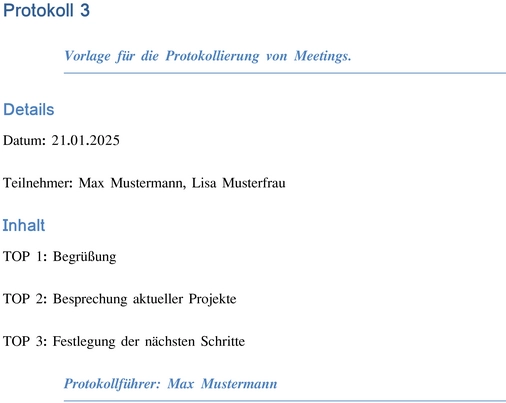 Protokoll 3

Vorlage für die Protokollierung von Meetings.

Details

Datum: 21.01.2025

Teilnehmer: Max Mustermann, Lisa Musterfrau

Inhalt

TOP 1: Begrüßung

TOP 2: Besprechung aktueller Projekte

TOP 3: Festlegung der nächsten Schritte

Protokollführer: Max Mustermann